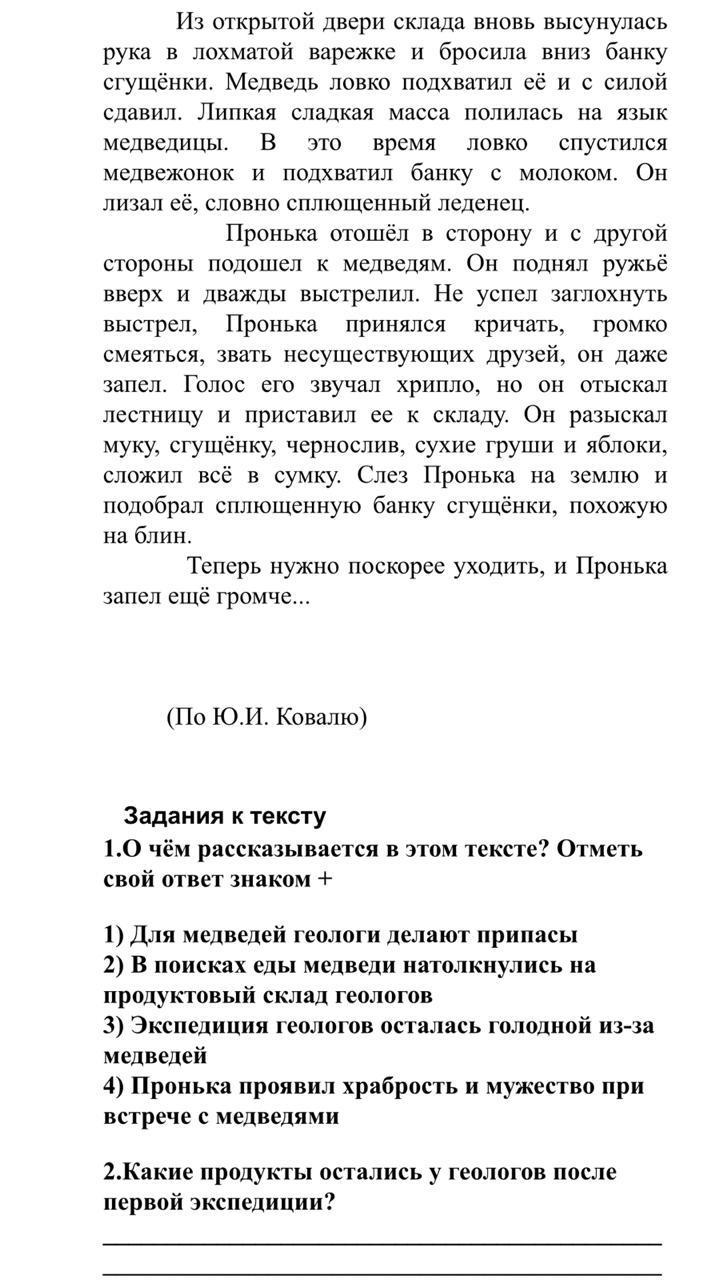 Из открытой двери склада вновь высунулась рука в лохматой варежке и бросила вниз банку сгущёнки. Медведь ловко подхватил её и с силой сдавил. Липкая сладкая масса полилась на язык медведицы. В это время ловко спустился медвежонок и подхватил банку с молоком. Он лизал её, словно сплющенный леденец.

Пронька отошёл в сторону и с другой стороны подошел к медведям. Он поднял ружьё вверх и дважды выстрелил. Не успел заглохнуть выстрел, Пронька принялся кричать, громко смеяться, звать несуществующих друзей, он даже запел. Голос его звучал хрипло, но он отыскал лестницу и приставил ее к складу. Он разыскал муку, сгущёнку, чернослив, сухие груши и яблоки, сложил всё в сумку. Слез Пронька на землю и подобрал сплющенную банку сгущёнки, похожую на блин.

Теперь нужно поскорее уходить, и Пронька запел ещё громче...

(По Ю.И. Ковалю)

Задания к тексту
1.О чём рассказывается в этом тексте? Отметь свой ответ знаком +

1) Для медведей геологи делают припасы
2) В поисках еды медведи натолкнулись на продуктовый склад геологов
3) Экспедиция геологов осталась голодной из-за медведей
4) Пронька проявил храбрость и мужество при встрече с медведями

2.Какие продукты остались у геологов после первой экспедиции?